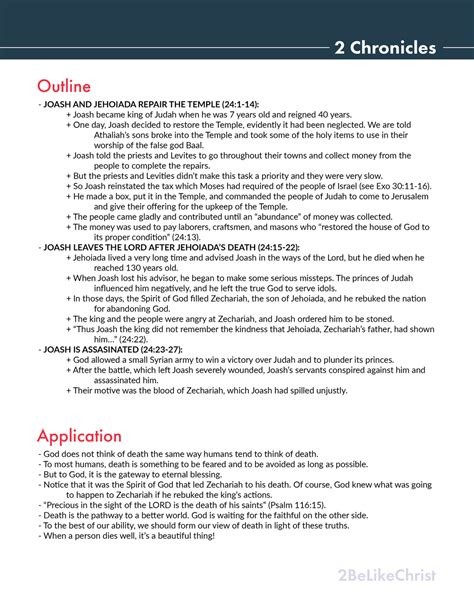 2 Chronicles

Outline

- JOASH AND JEHOIADA REPAIR THE TEMPLE (24:1-14):
+ Joash became king of Judah when he was 7 years old and reigned 40 years.
+ One day, Joash decided to restore the Temple, evidently it had been neglected. We are told Athaliah's sons broke into the Temple and took some of the holy items to use in their worship of the false god Baal.
+ Joash told the priests and Levites to go throughout their towns and collect money from the people to complete the repairs.
+ But the priests and Levities didn't make this task a priority and they were very slow.
+ So Joash reinstated the tax which Moses had required of the people of Israel (see Exo 30:11-16).
+ He made a box, put it in the Temple, and commanded the people of Judah to come to Jerusalem and give their offering for the upkeep of the Temple.
+ The people came gladly and contributed until an "abundance" of money was collected.
+ The money was used to pay laborers, craftsmen, and masons who "restored the house of God to its proper condition" (24:13).
- JOASH LEAVES THE LORD AFTER JEHOIADA'S DEATH (24:15-22):
+ Jehoiada lived a very long time and advised Joash in the ways of the Lord, but he died when he reached 130 years old.
+ When Joash lost his advisor, he began to make some serious missteps. The princes of Judah influenced him negatively, and he left the true God to serve idols.
+ In those days, the Spirit of God filled Zechariah, the son of Jehoiada, and he rebuked the nation for abandoning God.
+ The king and the people were angry at Zechariah, and Joash ordered him to be stoned.
+ "Thus Joash the king did not remember the kindness that Jehoiada, Zechariah's father, had shown him..." (24:22).
- JOASH IS ASSASINATED (24:23-27):
+ God allowed a small Syrian army to win a victory over Judah and to plunder its princes.
+ After the battle, which left Joash severely wounded, Joash's servants conspired against him and assassinated him.
+ Their motive was the blood of Zechariah, which Joash had spilled unjustly.

Application

- God does not think of death the same way humans tend to think of death.
- To most humans, death is something to be feared and to be avoided as long as possible.
- But to God, it is the gateway to eternal blessing.
- Notice that it was the Spirit of God that led Zechariah to his death. Of course, God knew what was going to happen to Zechariah if he rebuked the king's actions.
- "Precious in the sight of the LORD is the death of his saints" (Psalm 116:15).
- Death is the pathway to a better world. God is waiting for the faithful on the other side.
- To the best of our ability, we should form our view of death in light of these truths.
- When a person dies well, it's a beautiful thing!

2BeLikeChrist